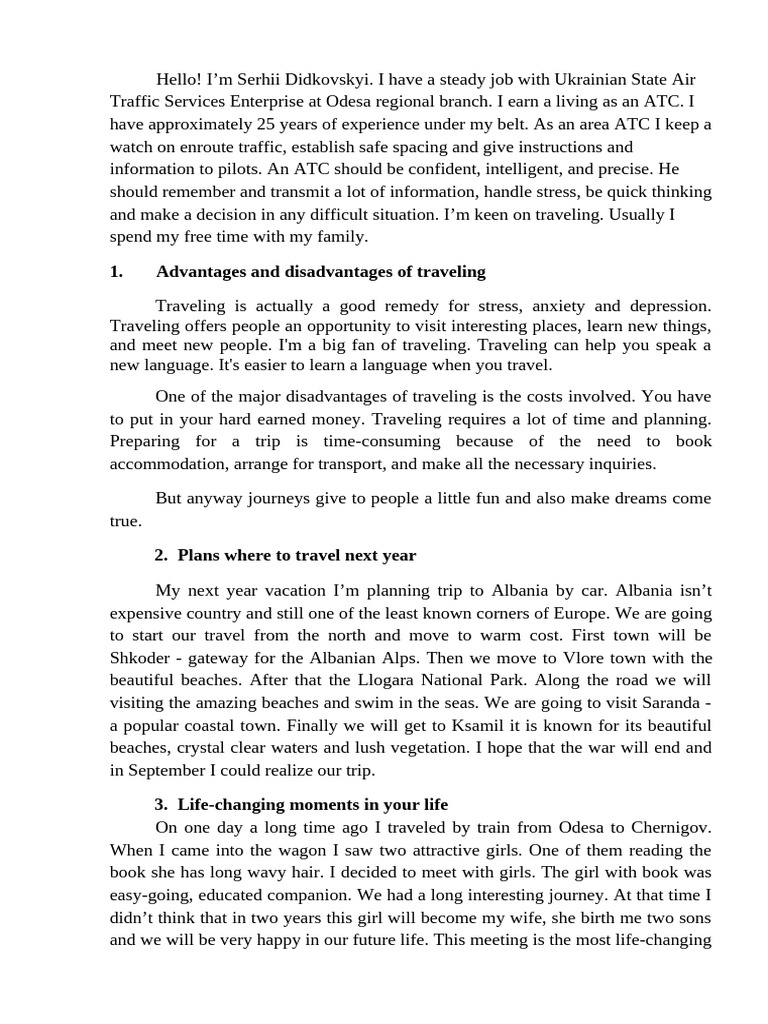 Hello! I’m Serhii Didkovskyi. I have a steady job with Ukrainian State Air Traffic Services Enterprise at Odesa regional branch. I earn a living as an ATC. I have approximately 25 years of experience under my belt. As an area ATC I keep a watch on enroute traffic, establish safe spacing and give instructions and information to pilots. An ATC should be confident, intelligent, and precise. He should remember and transmit a lot of information, handle stress, be quick thinking and make a decision in any difficult situation. I’m keen on traveling. Usually I spend my free time with my family.

1. Advantages and disadvantages of traveling

Traveling is actually a good remedy for stress, anxiety and depression. Traveling offers people an opportunity to visit interesting places, learn new things, and meet new people. I'm a big fan of traveling. Traveling can help you speak a new language. It's easier to learn a language when you travel.

One of the major disadvantages of traveling is the costs involved. You have to put in your hard earned money. Traveling requires a lot of time and planning. Preparing for a trip is time-consuming because of the need to book accommodation, arrange for transport, and make all the necessary inquiries.

But anyway journeys give to people a little fun and also make dreams come true.

2. Plans where to travel next year

My next year vacation I’m planning trip to Albania by car. Albania isn’t expensive country and still one of the least known corners of Europe. We are going to start our travel from the north and move to warm cost. First town will be Shkoder - gateway for the Albanian Alps. Then we move to Vlore town with the beautiful beaches. After that the Llogara National Park. Along the road we will visiting the amazing beaches and swim in the seas. We are going to visit Saranda - a popular coastal town. Finally we will get to Ksamil it is known for its beautiful beaches, crystal clear waters and lush vegetation. I hope that the war will end and in September I could realize our trip.

3. Life-changing moments in your life

On one day a long time ago I traveled by train from Odesa to Chernigov. When I came into the wagon I saw two attractive girls. One of them reading the book she has long wavy hair. I decided to meet with girls. The girl with book was easy-going, educated companion. We had a long interesting journey. At that time I didn’t think that in two years this girl will become my wife, she birth me two sons and we will be very happy in our future life. This meeting is the most life-changing